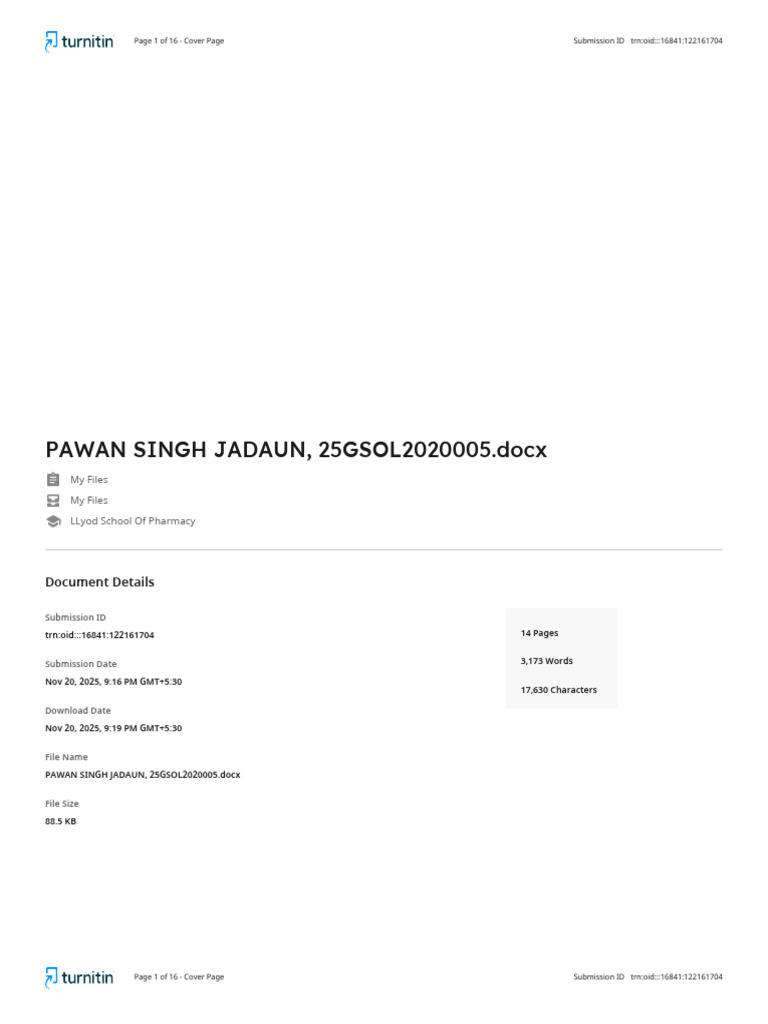 turnitin Page 1 of 16 - Cover Page Submission ID trn:oid:::16841:122161704

PAWAN SINGH JADAUN, 25GSOL2020005.docx

My Files

My Files

LLyod School Of Pharmacy

Document Details

Submission ID
trn:oid:::16841:122161704

Submission Date
Nov 20, 2025, 9:16 PM GMT+5:30

Download Date
Nov 20, 2025, 9:19 PM GMT+5:30

File Name
PAWAN SINGH JADAUN, 25GSOL2020005.docx

File Size
88.5 KB

14 Pages

3,173 Words

17,630 Characters

turnitin Page 1 of 16 - Cover Page Submission ID trn:oid:::16841:122161704